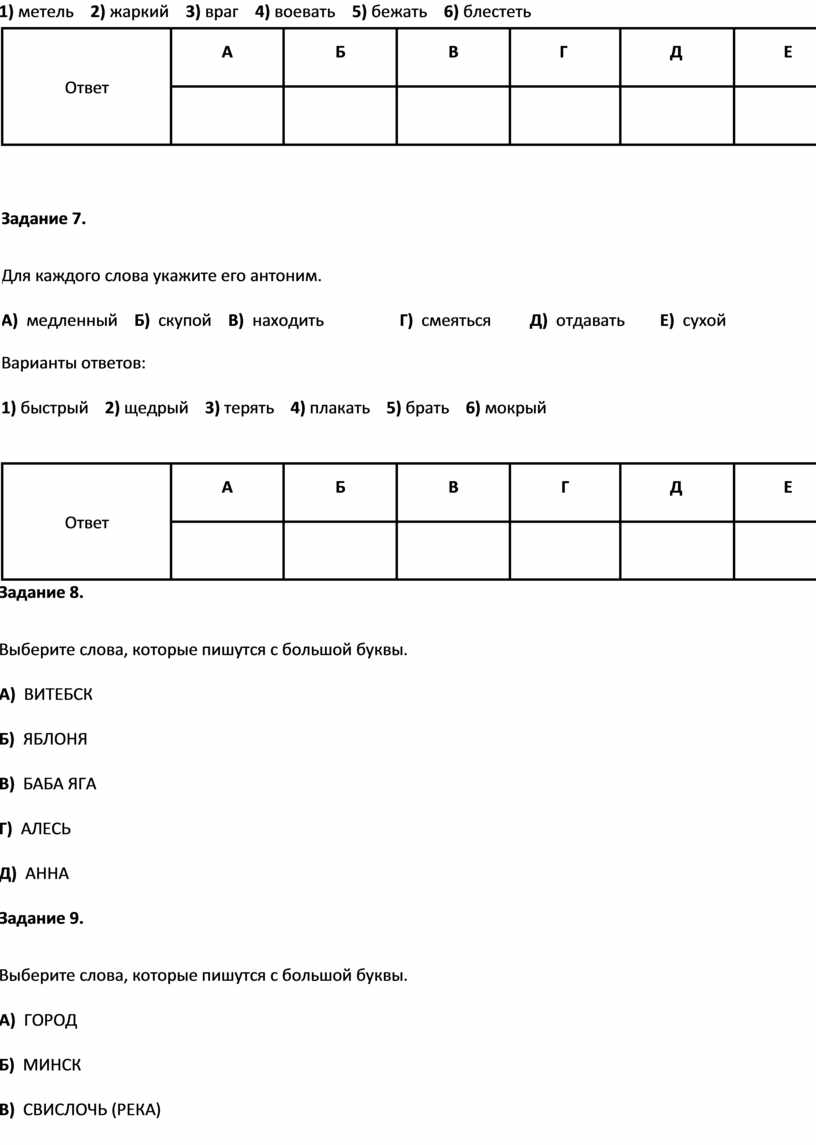 1) метель 2) жаркий 3) враг 4) воевать 5) бежать 6) блестеть

| Ответ | А | Б | В | Г | Д | Е |
|---|---|---|---|---|---|---|
| | | | | | | |

Задание 7.

Для каждого слова укажите его антоним.

А) медленный Б) скупой В) находить Г) смеяться Д) отдавать Е) сухой

Варианты ответов:

1) быстрый 2) щедрый 3) терять 4) плакать 5) брать 6) мокрый

| Ответ | А | Б | В | Г | Д | Е |
|---|---|---|---|---|---|---|
| | | | | | | |

Задание 8.

Выберите слова, которые пишутся с большой буквы.

А) ВИТЕБСК

Б) ЯБЛОНЯ

В) БАБА ЯГА

Г) АЛЕСЬ

Д) АННА

Задание 9.

Выберите слова, которые пишутся с большой буквы.

А) ГОРОД

Б) МИНСК

В) СВИСЛОЧЬ (РЕКА)